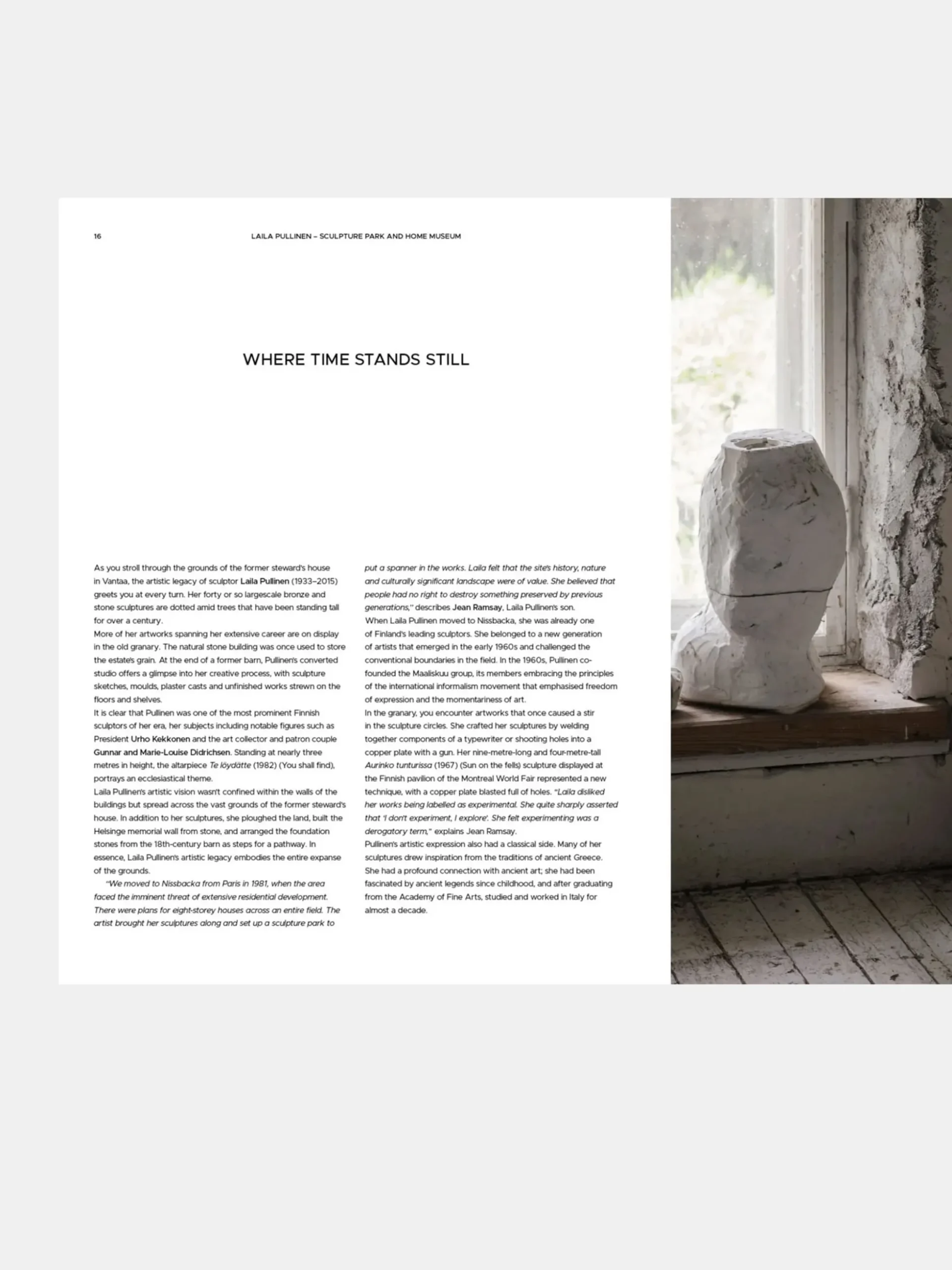 16

LAILA PULLINEN – SCULPTURE PARK AND HOME MUSEUM

WHERE TIME STANDS STILL

As you stroll through the grounds of the former steward's house in Vantaa, the artistic legacy of sculptor Laila Pullinen (1933–2015) greets you at every turn. Her forty or so largescale bronze and stone sculptures are dotted amid trees that have been standing tall for over a century.

More of her artworks spanning her extensive career are on display in the old granary. The natural stone building was once used to store the estate's grain. At the end of a former barn, Pullinen's converted studio offers a glimpse into her creative process, with sculpture sketches, moulds, plaster casts and unfinished works strewn on the floors and shelves.

It is clear that Pullinen was one of the most prominent Finnish sculptors of her era, her subjects including notable figures such as President Urho Kekkonen and the art collector and patron couple Gunnar and Marie-Louise Didrichsen. Standing at nearly three metres in height, the altarpiece Te löydätte (1982) (You shall find), portrays an ecclesiastical theme.

Laila Pullinen's artistic vision wasn't confined within the walls of the buildings but spread across the vast grounds of the former steward's house. In addition to her sculptures, she ploughed the land, built the Helsinge memorial wall from stone, and arranged the foundation stones from the 18th-century barn as steps for a pathway. In essence, Laila Pullinen's artistic legacy embodies the entire expanse of the grounds.

"We moved to Nissbacka from Paris in 1981, when the area faced the imminent threat of extensive residential development. There were plans for eight-storey houses across an entire field. The artist brought her sculptures along and set up a sculpture park to put a spanner in the works. Laila felt that the site's history, nature and culturally significant landscape were of value. She believed that people had no right to destroy something preserved by previous generations," describes Jean Ramsay, Laila Pullinen's son.

When Laila Pullinen moved to Nissbacka, she was already one of Finland's leading sculptors. She belonged to a new generation of artists that emerged in the early 1960s and challenged the conventional boundaries in the field. In the 1960s, Pullinen co-founded the Maaliskuu group, its members embracing the principles of the international informalism movement that emphasised freedom of expression and the momentariness of art.

In the granary, you encounter artworks that once caused a stir in the sculpture circles. She crafted her sculptures by welding together components of a typewriter or shooting holes into a copper plate with a gun. Her nine-metre-long and four-metre-tall Aurinko tunturissa (1967) (Sun on the fells) sculpture displayed at the Finnish pavilion of the Montreal World Fair represented a new technique, with a copper plate blasted full of holes. "Laila disliked her works being labelled as experimental. She quite sharply asserted that 'I don't experiment, I explore'. She felt experimenting was a derogatory term," explains Jean Ramsay.

Pullinen's artistic expression also had a classical side. Many of her sculptures drew inspiration from the traditions of ancient Greece. She had a profound connection with ancient art; she had been fascinated by ancient legends since childhood, and after graduating from the Academy of Fine Arts, studied and worked in Italy for almost a decade.